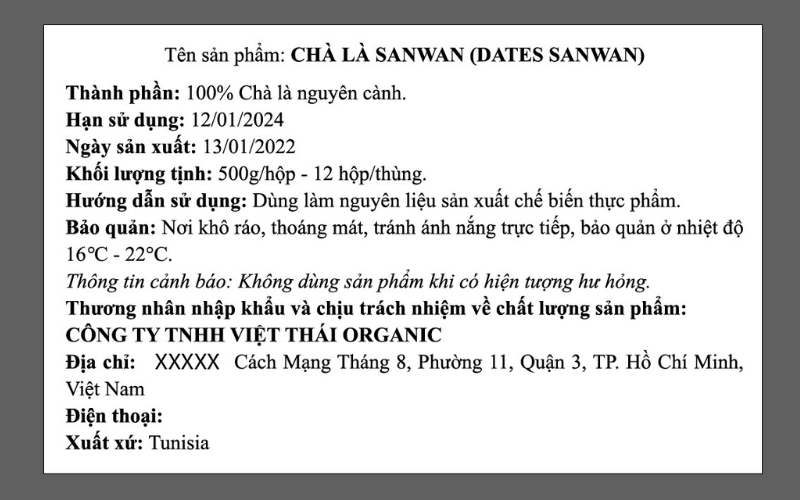 Tên sản phẩm: CHÀ LÀ SANWAN (DATES SANWAN)

Thành phần: 100% Chà là nguyên cành.
Hạn sử dụng: 12/01/2024
Ngày sản xuất: 13/01/2022
Khối lượng tịnh: 500g/hộp - 12 hộp/thùng.
Hướng dẫn sử dụng: Dùng làm nguyên liệu sản xuất chế biến thực phẩm.
Bảo quản: Nơi khô ráo, thoáng mát, tránh ánh nắng trực tiếp, bảo quản ở nhiệt độ 16°C - 22°C.
Thông tin cảnh báo: Không dùng sản phẩm khi có hiện tượng hư hỏng.
Thương nhân nhập khẩu và chịu trách nhiệm về chất lượng sản phẩm:
CÔNG TY TNHH VIỆT THÁI ORGANIC
Địa chỉ: XXXXX Cách Mạng Tháng 8, Phường 11, Quận 3, TP. Hồ Chí Minh, Việt Nam
Điện thoại:
Xuất xứ: Tunisia